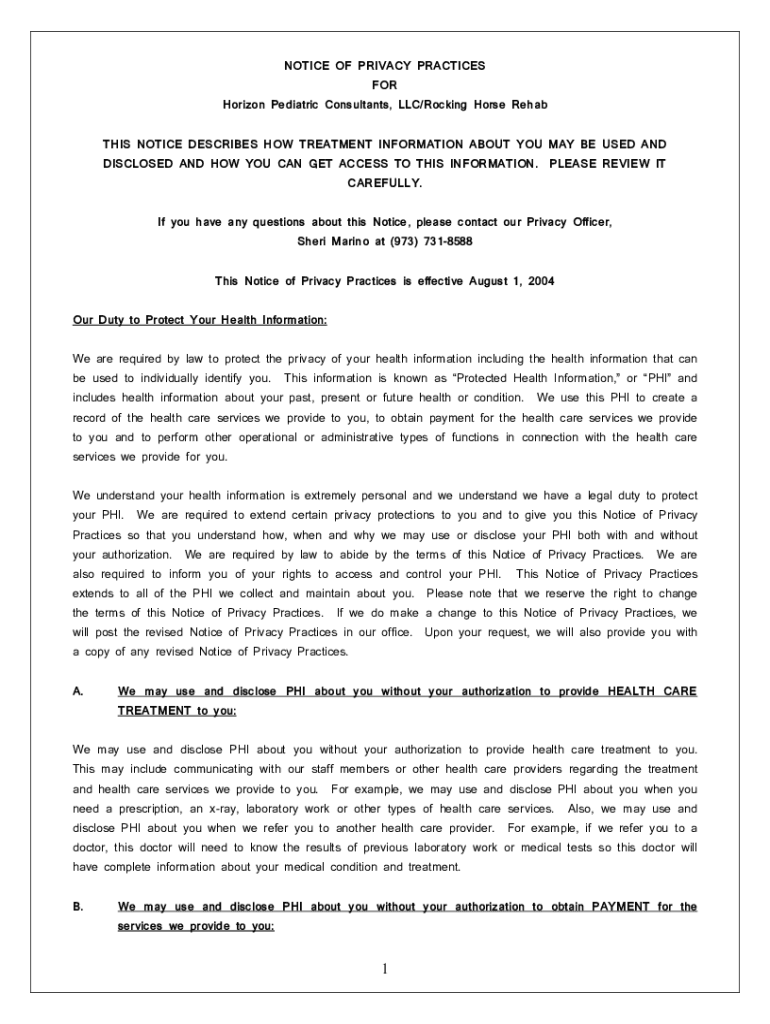 NOTICE OF PRIVACY PRACTICES
FOR
Horizon Pediatric Consultants, LLC/Rocking Horse Rehab

THIS NOTICE DESCRIBES HOW TREATMENT INFORMATION ABOUT YOU MAY BE USED AND DISCLOSED AND HOW YOU CAN GET ACCESS TO THIS INFORMATION. PLEASE REVIEW IT CAREFULLY.

If you have any questions about this Notice, please contact our Privacy Officer, Sheri Marino at (973) 731-8588

This Notice of Privacy Practices is effective August 1, 2004

Our Duty to Protect Your Health Information:

We are required by law to protect the privacy of your health information including the health information that can be used to individually identify you. This information is known as "Protected Health Information," or "PHI" and includes health information about your past, present or future health or condition. We use this PHI to create a record of the health care services we provide to you, to obtain payment for the health care services we provide to you and to perform other operational or administrative types of functions in connection with the health care services we provide for you.

We understand your health information is extremely personal and we understand we have a legal duty to protect your PHI. We are required to extend certain privacy protections to you and to give you this Notice of Privacy Practices so that you understand how, when and why we may use or disclose your PHI both with and without your authorization. We are required by law to abide by the terms of this Notice of Privacy Practices. We are also required to inform you of your rights to access and control your PHI. This Notice of Privacy Practices extends to all of the PHI we collect and maintain about you. Please note that we reserve the right to change the terms of this Notice of Privacy Practices. If we do make a change to this Notice of Privacy Practices, we will post the revised Notice of Privacy Practices in our office. Upon your request, we will also provide you with a copy of any revised Notice of Privacy Practices.

A. We may use and disclose PHI about you without your authorization to provide HEALTH CARE TREATMENT to you:

We may use and disclose PHI about you without your authorization to provide health care treatment to you. This may include communicating with our staff members or other health care providers regarding the treatment and health care services we provide to you. For example, we may use and disclose PHI about you when you need a prescription, an x-ray, laboratory work or other types of health care services. Also, we may use and disclose PHI about you when we refer you to another health care provider. For example, if we refer you to a doctor, this doctor will need to know the results of previous laboratory work or medical tests so this doctor will have complete information about your medical condition and treatment.

B. We may use and disclose PHI about you without your authorization to obtain PAYMENT for the services we provide to you:

1